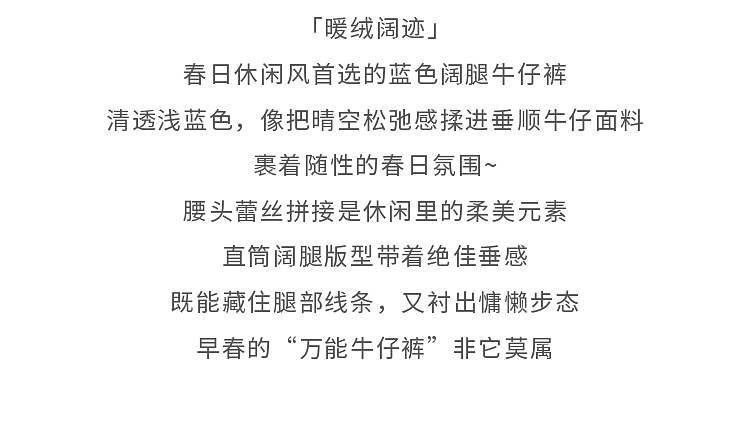 「暖绒阔迹」

春日休闲风首选的蓝色阔腿牛仔裤

清透浅蓝色，像把晴空松弛感揉进垂顺牛仔面料

裹着随性的春日氛围~

腰头蕾丝拼接是休闲里的柔美元素

直筒阔腿版型带着绝佳垂感

既能藏住腿部线条，又衬出慵懒步态

早春的“万能牛仔裤”非它莫属